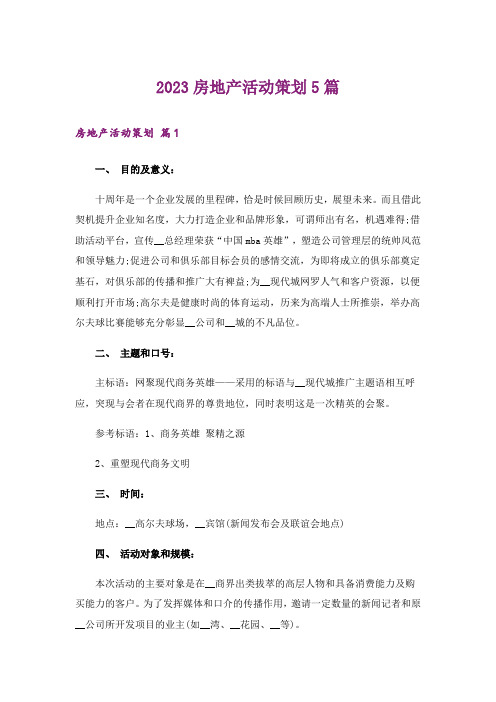 2023房地产活动策划5篇

房地产活动策划 篇1

一、 目的及意义：

十周年是一个企业发展的里程碑，恰是时候回顾历史，展望未来。而且借此契机提升企业知名度，大力打造企业和品牌形象，可谓师出有名，机遇难得;借助活动平台，宣传__总经理荣获“中国mba英雄”，塑造公司管理层的统帅风范和领导魅力;促进公司和俱乐部目标会员的感情交流，为即将成立的俱乐部奠定基石，对俱乐部的传播和推广大有裨益;为__现代城网罗人气和客户资源，以便顺利打开市场;高尔夫是健康时尚的体育运动，历来为高端人士所推崇，举办高尔夫球比赛能够充分彰显__公司和__城的不凡品位。

二、 主题和口号：

主标语：网聚现代商务英雄——采用的标语与__现代城推广主题语相互呼应，突现与会者在现代商界的尊贵地位，同时表明这是一次精英的会聚。

参考标语：1、商务英雄 聚精之源

2、重塑现代商务文明

三、 时间：

地点：__高尔夫球场，__宾馆(新闻发布会及联谊会地点)

四、 活动对象和规模：

本次活动的主要对象是在__商界出类拔萃的高层人物和具备消费能力及购买能力的客户。为了发挥媒体和口介的传播作用，邀请一定数量的新闻记者和原__公司所开发项目的业主(如__湾、__花园、__等)。